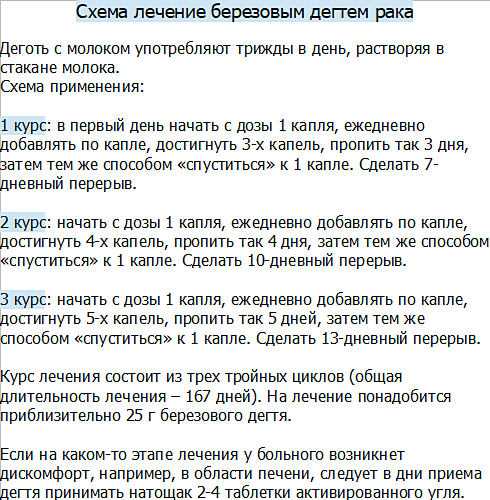 Схема лечение березовым дегтем рака

Деготь с молоком употребляют трижды в день, растворяя в стакане молока.
Схема применения:

1 курс: в первый день начать с дозы 1 капля, ежедневно добавлять по капле, достигнуть 3-х капель, пропить так 3 дня, затем тем же способом «спуститься» к 1 капле. Сделать 7-дневный перерыв.

2 курс: начать с дозы 1 капля, ежедневно добавлять по капле, достигнуть 4-х капель, пропить так 4 дня, затем тем же способом «спуститься» к 1 капле. Сделать 10-дневный перерыв.

3 курс: начать с дозы 1 капля, ежедневно добавлять по капле, достигнуть 5-х капель, пропить так 5 дней, затем тем же способом «спуститься» к 1 капле. Сделать 13-дневный перерыв.

Курс лечения состоит из трех тройных циклов (общая длительность лечения – 167 дней). На лечение понадобится приблизительно 25 г березового дегтя.

Если на каком-то этапе лечения у больного возникнет дискомфорт, например, в области печени, следует в дни приема дегтя принимать натощак 2-4 таблетки активированного угля.